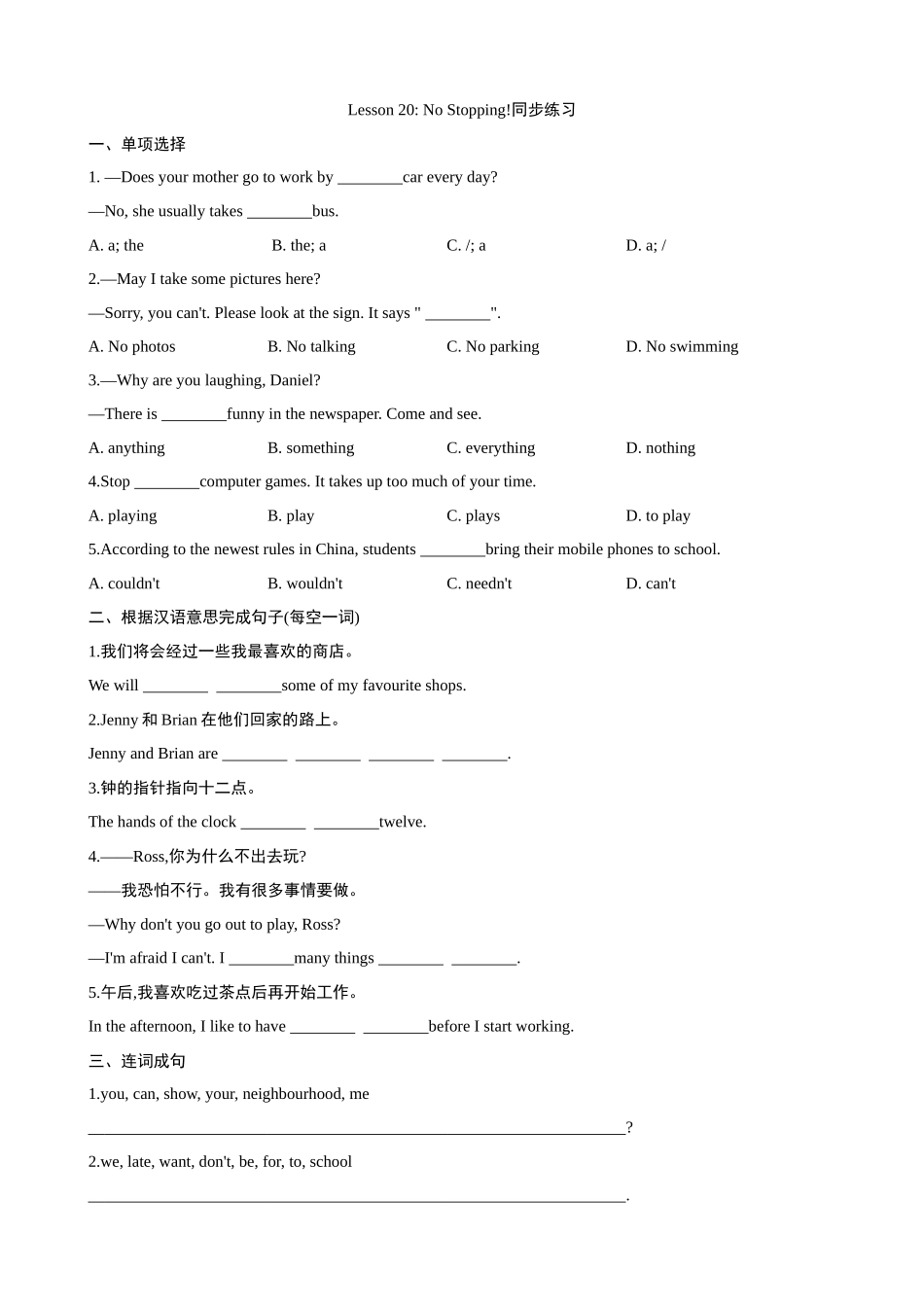 Lesson 20: No Stopping!同步练习

一、单项选择

1. —Does your mother go to work by ________car every day?

—No, she usually takes ________bus.

A. a; the B. the; a C. /; a D. a; /

2.—May I take some pictures here?

—Sorry, you can't. Please look at the sign. It says " ________".

A. No photos B. No talking C. No parking D. No swimming

3.—Why are you laughing, Daniel?

—There is ________funny in the newspaper. Come and see.

A. anything B. something C. everything D. nothing

4.Stop ________computer games. It takes up too much of your time.

A. playing B. play C. plays D. to play

5.According to the newest rules in China, students ________bring their mobile phones to school.

A. couldn't B. wouldn't C. needn't D. can't

二、根据汉语意思完成句子(每空一词)

1.我们将会经过一些我最喜欢的商店。

We will ________ ________some of my favourite shops.

2.Jenny 和 Brian 在他们回家的路上。

Jenny and Brian are ________ ________ ________ ________.

3.钟的指针指向十二点。

The hands of the clock ________ ________twelve.

4.——Ross,你为什么不出去玩?

——我恐怕不行。我有很多事情要做。

—Why don't you go out to play, Ross?

—I'm afraid I can't. I ________many things ________ ________.

5.午后,我喜欢吃过茶点后再开始工作。

In the afternoon, I like to have ________ ________before I start working.

三、连词成句

1.you, can, show, your, neighbourhood, me

________________________________________________________________?

2.we, late, want, don't, be, for, to, school

________________________________________________________________.